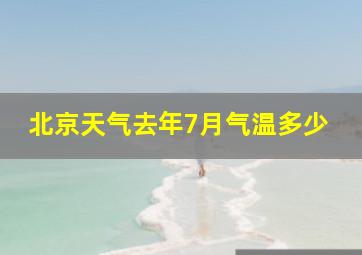 北京天气去年7月气温多少